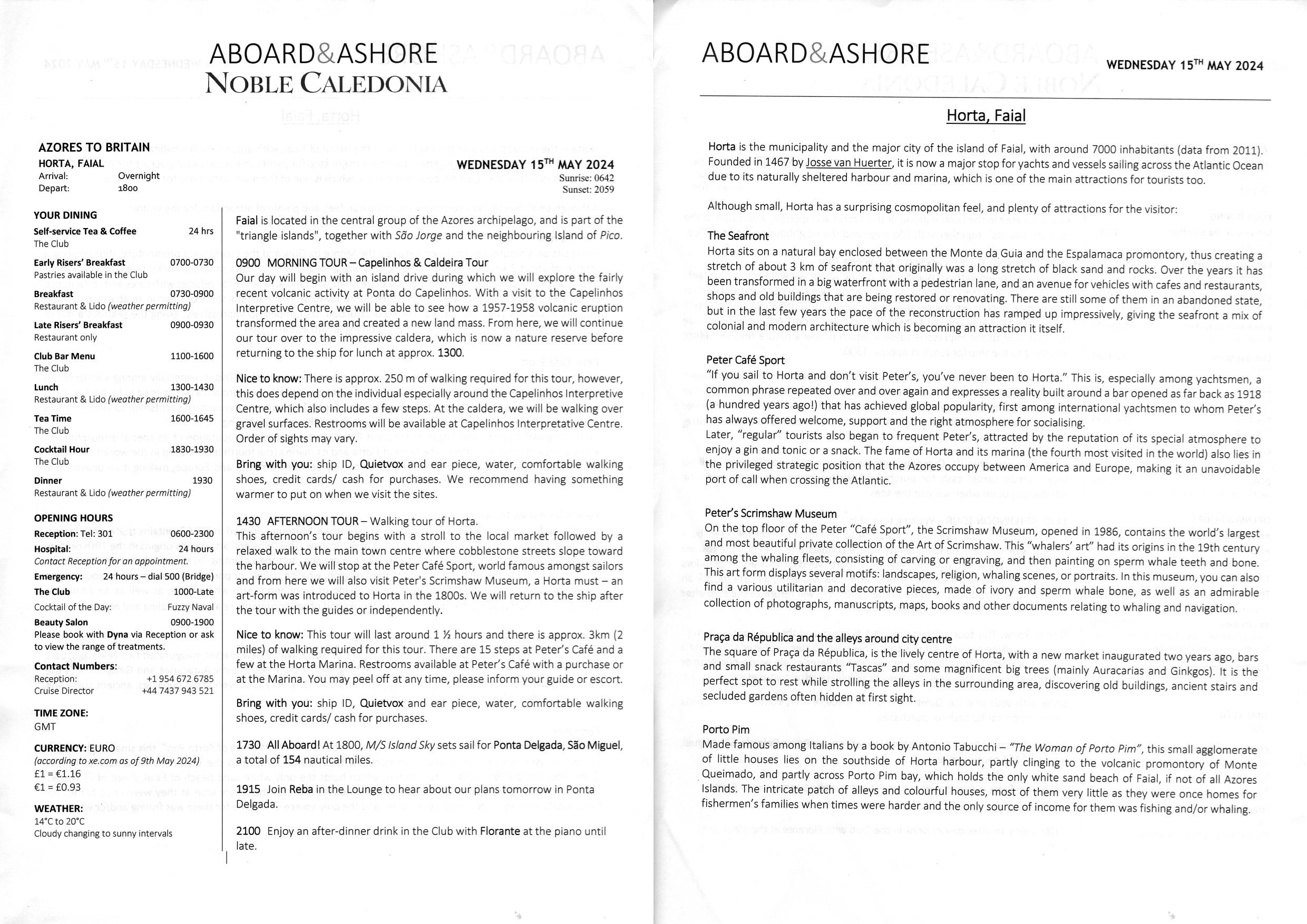 ABOARD&ASHORE
NOBLE CALEDONIA

AZORES TO BRITAIN
HORTA, FAIAL
Arrival: Overnight
Depart: 1800

WEDNESDAY 15$^{TH}$ MAY 2024
Sunrise: 0642
Sunset: 2059

YOUR DINING
Self-service Tea & Coffee 24 hrs
The Club
Early Risers' Breakfast 0700-0730
Pastries available in the Club
Breakfast 0730-0900
Restaurant & Lido (weather permitting)
Late Risers' Breakfast 0900-0930
Restaurant only
Club Bar Menu 1100-1600
The Club
Lunch 1300-1430
Restaurant & Lido (weather permitting)
Tea Time 1600-1645
The Club
Cocktail Hour 1830-1930
The Club
Dinner 1930
Restaurant & Lido (weather permitting)

OPENING HOURS
Reception: Tel: 301 0600-2300
Hospital: 24 hours
Contact Reception for an appointment.
Emergency: 24 hours – dial 500 (Bridge)
The Club 1000-Late
Cocktail of the Day: Fuzzy Naval
Beauty Salon 0900-1900
Please book with Dyna via Reception or ask to view the range of treatments.

Contact Numbers:
Reception: +1 954 672 6785
Cruise Director +44 7437 943 521

TIME ZONE:
GMT

CURRENCY: EURO
(according to xe.com as of 9th May 2024)
£1 = €1.16
€1 = £0.93

WEATHER:
14°C to 20°C
Cloudy changing to sunny intervals

Faial is located in the central group of the Azores archipelago, and is part of the "triangle islands", together with São Jorge and the neighbouring Island of Pico.

0900 MORNING TOUR – Capelinhos & Caldeira Tour
Our day will begin with an island drive during which we will explore the fairly recent volcanic activity at Ponta do Capelinhos. With a visit to the Capelinhos Interpretive Centre, we will be able to see how a 1957-1958 volcanic eruption transformed the area and created a new land mass. From here, we will continue our tour over to the impressive caldera, which is now a nature reserve before returning to the ship for lunch at approx. 1300.

Nice to know: There is approx. 250 m of walking required for this tour, however, this does depend on the individual especially around the Capelinhos Interpretive Centre, which also includes a few steps. At the caldera, we will be walking over gravel surfaces. Restrooms will be available at Capelinhos Interpretative Centre. Order of sights may vary.

Bring with you: ship ID, Quietvox and ear piece, water, comfortable walking shoes, credit cards/ cash for purchases. We recommend having something warmer to put on when we visit the sites.

1430 AFTERNOON TOUR – Walking tour of Horta.
This afternoon's tour begins with a stroll to the local market followed by a relaxed walk to the main town centre where cobblestone streets slope toward the harbour. We will stop at the Peter Café Sport, world famous amongst sailors and from here we will also visit Peter's Scrimshaw Museum, a Horta must – an art-form was introduced to Horta in the 1800s. We will return to the ship after the tour with the guides or independently.

Nice to know: This tour will last around 1 ½ hours and there is approx. 3km (2 miles) of walking required for this tour. There are 15 steps at Peter's Café and a few at the Horta Marina. Restrooms available at Peter's Café with a purchase or at the Marina. You may peel off at any time, please inform your guide or escort.

Bring with you: ship ID, Quietvox and ear piece, water, comfortable walking shoes, credit cards/ cash for purchases.

1730 All Aboard! At 1800, M/S Island Sky sets sail for Ponta Delgada, São Miguel, a total of 154 nautical miles.

1915 Join Reba in the Lounge to hear about our plans tomorrow in Ponta Delgada.

2100 Enjoy an after-dinner drink in the Club with Florante at the piano until late.

ABOARD&ASHORE
WEDNESDAY 15$^{TH}$ MAY 2024

Horta, Faial

Horta is the municipality and the major city of the island of Faial, with around 7000 inhabitants (data from 2011). Founded in 1467 by Josse van Huerter, it is now a major stop for yachts and vessels sailing across the Atlantic Ocean due to its naturally sheltered harbour and marina, which is one of the main attractions for tourists too.

Although small, Horta has a surprising cosmopolitan feel, and plenty of attractions for the visitor:

The Seafront
Horta sits on a natural bay enclosed between the Monte da Guia and the Espalamaca promontory, thus creating a stretch of about 3 km of seafront that originally was a long stretch of black sand and rocks. Over the years it has been transformed in a big waterfront with a pedestrian lane, and an avenue for vehicles with cafes and restaurants, shops and old buildings that are being restored or renovating. There are still some of them in an abandoned state, but in the last few years the pace of the reconstruction has ramped up impressively, giving the seafront a mix of colonial and modern architecture which is becoming an attraction it itself.

Peter Café Sport
"If you sail to Horta and don't visit Peter's, you've never been to Horta." This is, especially among yachtsmen, a common phrase repeated over and over again and expresses a reality built around a bar opened as far back as 1918 (a hundred years ago!) that has achieved global popularity, first among international yachtsmen to whom Peter's has always offered welcome, support and the right atmosphere for socialising.
Later, "regular" tourists also began to frequent Peter's, attracted by the reputation of its special atmosphere to enjoy a gin and tonic or a snack. The fame of Horta and its marina (the fourth most visited in the world) also lies in the privileged strategic position that the Azores occupy between America and Europe, making it an unavoidable port of call when crossing the Atlantic.

Peter's Scrimshaw Museum
On the top floor of the Peter "Café Sport", the Scrimshaw Museum, opened in 1986, contains the world's largest and most beautiful private collection of the Art of Scrimshaw. This "whalers' art" had its origins in the 19th century among the whaling fleets, consisting of carving or engraving, and then painting on sperm whale teeth and bone. This art form displays several motifs: landscapes, religion, whaling scenes, or portraits. In this museum, you can also find a various utilitarian and decorative pieces, made of ivory and sperm whale bone, as well as an admirable collection of photographs, manuscripts, maps, books and other documents relating to whaling and navigation.

Praça da Républica and the alleys around city centre
The square of Praça da Républica, is the lively centre of Horta, with a new market inaugurated two years ago, bars and small snack restaurants "Tascas" and some magnificent big trees (mainly Auracarias and Ginkgos). It is the perfect spot to rest while strolling the alleys in the surrounding area, discovering old buildings, ancient stairs and secluded gardens often hidden at first sight.

Porto Pim
Made famous among Italians by a book by Antonio Tabucchi – "The Woman of Porto Pim", this small agglomerate of little houses lies on the southside of Horta harbour, partly clinging to the volcanic promontory of Monte Queimado, and partly across Porto Pim bay, which holds the only white sand beach of Faial, if not of all Azores Islands. The intricate patch of alleys and colourful houses, most of them very little as they were once homes for fishermen's families when times were harder and the only source of income for them was fishing and/or whaling.